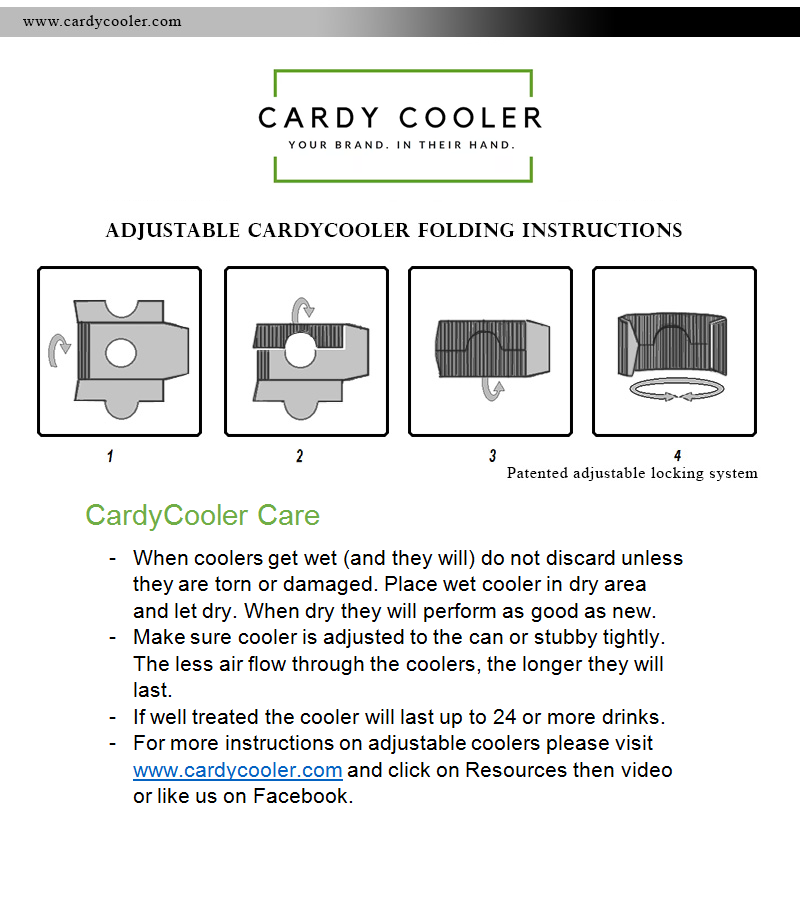 www.cardycooler.com

CARDY COOLER
YOUR BRAND. IN THEIR HAND.

ADJUSTABLE CARDYCOOLER FOLDING INSTRUCTIONS

1

2

3

4
Patented adjustable locking system

CardyCooler Care

- When coolers get wet (and they will) do not discard unless they are torn or damaged. Place wet cooler in dry area and let dry. When dry they will perform as good as new.
- Make sure cooler is adjusted to the can or stubby tightly. The less air flow through the coolers, the longer they will last.
- If well treated the cooler will last up to 24 or more drinks.
- For more instructions on adjustable coolers please visit www.cardycooler.com and click on Resources then video or like us on Facebook.